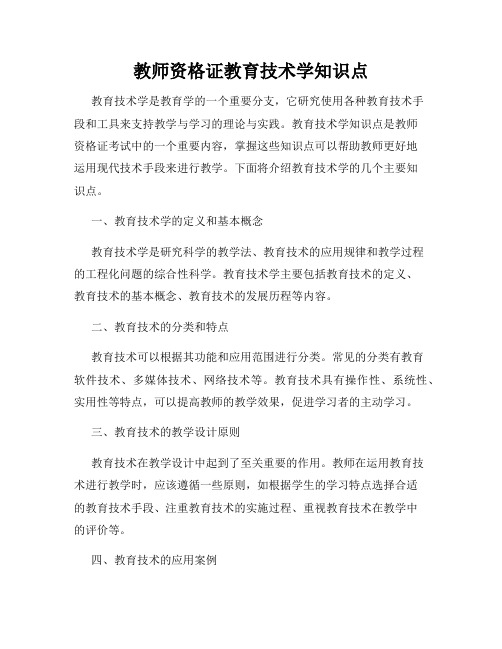 教师资格证教育技术学知识点

教育技术学是教育学的一个重要分支，它研究使用各种教育技术手段和工具来支持教学与学习的理论与实践。教育技术学知识点是教师资格证考试中的一个重要内容，掌握这些知识点可以帮助教师更好地运用现代技术手段来进行教学。下面将介绍教育技术学的几个主要知识点。

一、教育技术学的定义和基本概念

教育技术学是研究科学的教学法、教育技术的应用规律和教学过程的工程化问题的综合性科学。教育技术学主要包括教育技术的定义、教育技术的基本概念、教育技术的发展历程等内容。

二、教育技术的分类和特点

教育技术可以根据其功能和应用范围进行分类。常见的分类有教育软件技术、多媒体技术、网络技术等。教育技术具有操作性、系统性、实用性等特点，可以提高教师的教学效果，促进学习者的主动学习。

三、教育技术的教学设计原则

教育技术在教学设计中起到了至关重要的作用。教师在运用教育技术进行教学时，应该遵循一些原则，如根据学生的学习特点选择合适的教育技术手段、注重教育技术的实施过程、重视教育技术在教学中的评价等。

四、教育技术的应用案例